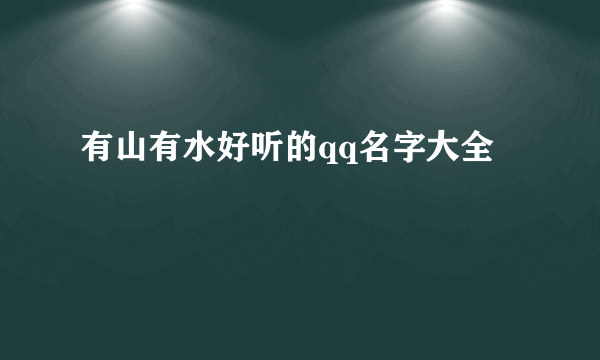 有山有水好听的qq名字大全